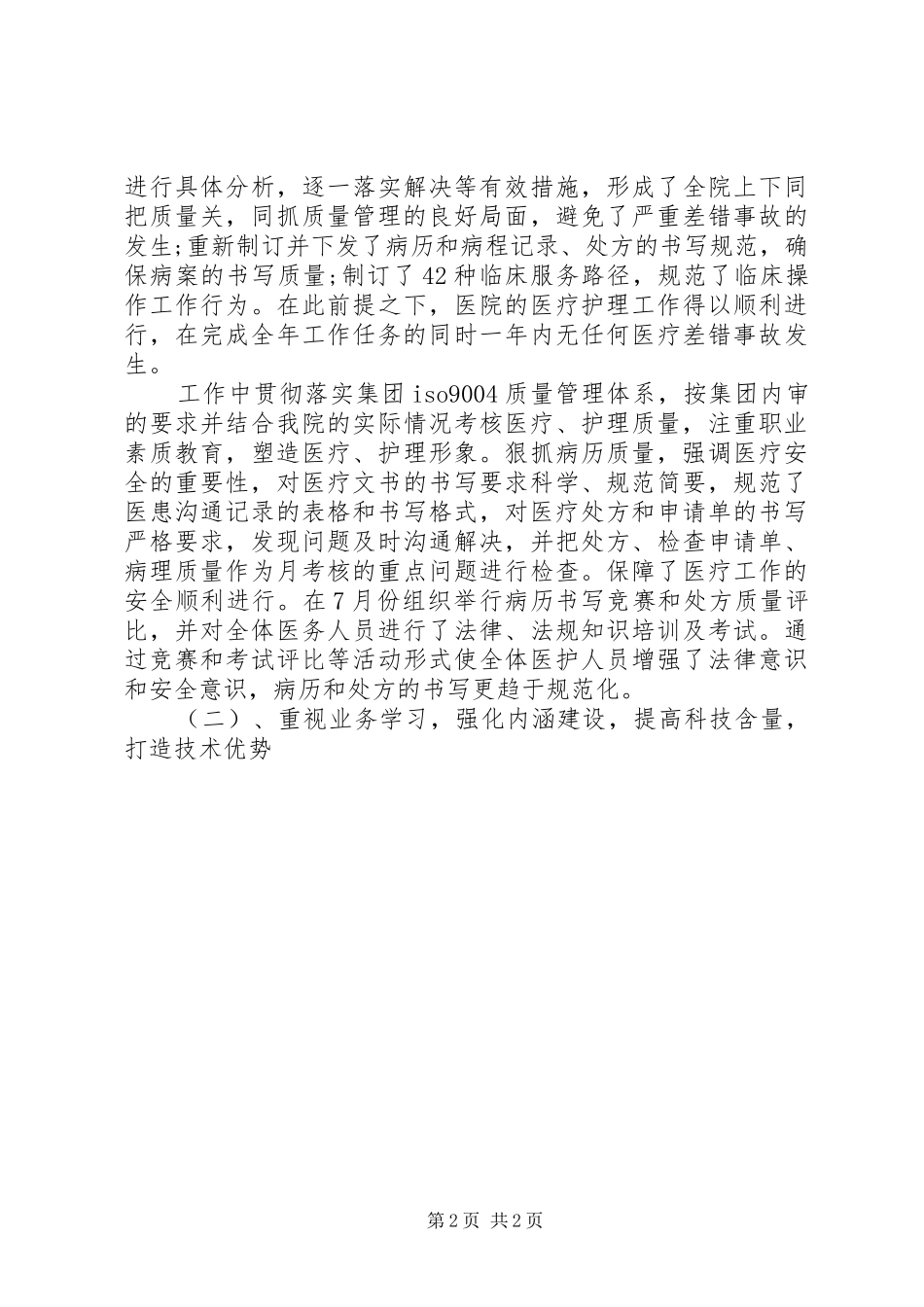 进行具体分析，逐一落实解决等有效措施，形成了全院上下同把质量关，同抓质量管理的良好局面，避免了严重差错事故的发生;重新制订并下发了病历和病程记录、处方的书写规范，确保病案的书写质量;制订了42种临床服务路径，规范了临床操作工作行为。在此前提之下，医院的医疗护理工作得以顺利进行，在完成全年工作任务的同时一年内无任何医疗差错事故发生。

工作中贯彻落实集团iso9004质量管理体系，按集团内审的要求并结合我院的实际情况考核医疗、护理质量，注重职业素质教育，塑造医疗、护理形象。狠抓病历质量，强调医疗安全的重要性，对医疗文书的书写要求科学、规范简要，规范了医患沟通记录的表格和书写格式，对医疗处方和申请单的书写严格要求，发现问题及时沟通解决，并把处方、检查申请单、病理质量作为月考核的重点问题进行检查。保障了医疗工作的安全顺利进行。在7月份组织举行病历书写竞赛和处方质量评比，并对全体医务人员进行了法律、法规知识培训及考试。通过竞赛和考试评比等活动形式使全体医护人员增强了法律意识和安全意识，病历和处方的书写更趋于规范化。

（二）、重视业务学习，强化内涵建设，提高科技含量，打造技术优势

第2页 共2页